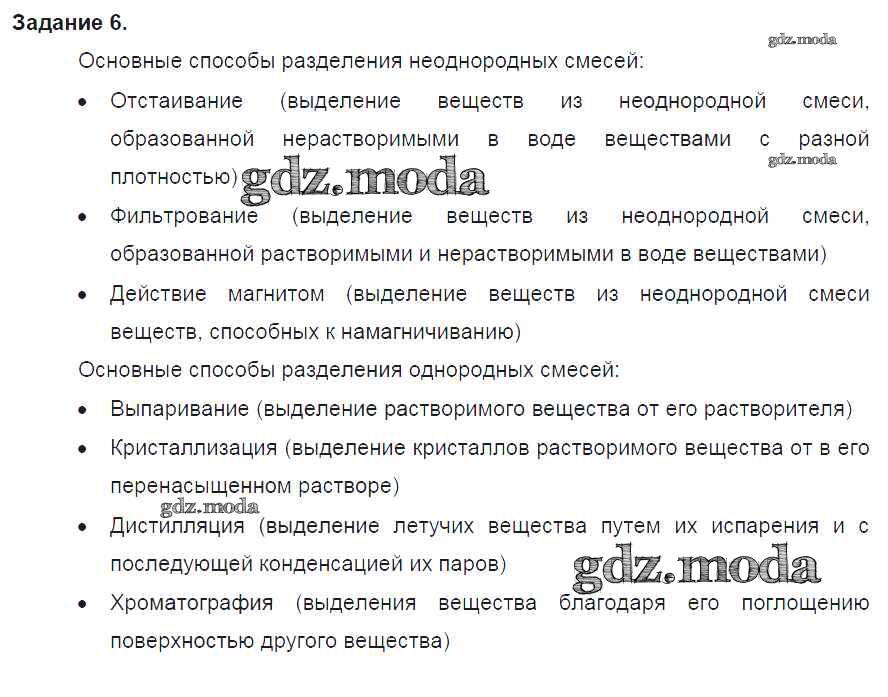 Задание 6.

Основные способы разделения неоднородных смесей:

• Отстаивание (выделение веществ из неоднородной смеси, образованной нерастворимыми в воде веществами с разной плотностью)

• Фильтрование (выделение веществ из неоднородной смеси, образованной растворимыми и нерастворимыми в воде веществами)

• Действие магнитом (выделение веществ из неоднородной смеси веществ, способных к намагничиванию)

Основные способы разделения однородных смесей:

• Выпаривание (выделение растворимого вещества от его растворителя)

• Кристаллизация (выделение кристаллов растворимого вещества от в его перенасыщенном растворе)

• Дистилляция (выделение летучих вещества путем их испарения и с последующей конденсацией их паров)

• Хроматография (выделения вещества благодаря его поглощению поверхностью другого вещества)

gdz.moda